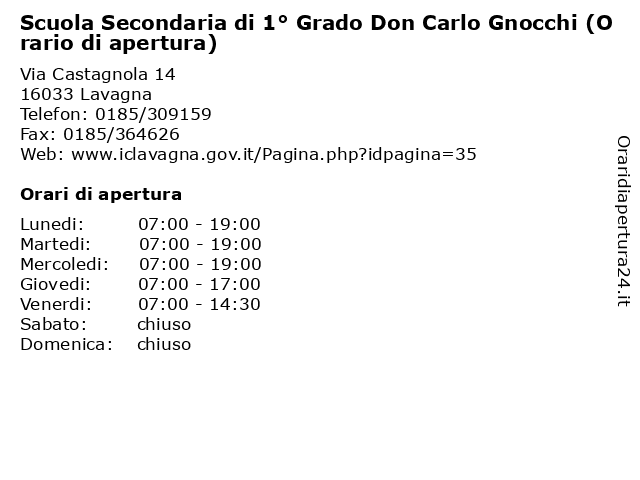 Scuola Secondaria di 1° Grado Don Carlo Gnocchi (Orario di apertura)

Via Castagnola 14
16033 Lavagna
Telefon: 0185/309159
Fax: 0185/364626
Web: www.iclavagna.gov.it/Pagina.php?idpagina=35

Orari di apertura

| | |
|---|---|
| Lunedi: | 07:00 - 19:00 |
| Martedi: | 07:00 - 19:00 |
| Mercoledi: | 07:00 - 19:00 |
| Giovedi: | 07:00 - 17:00 |
| Venerdi: | 07:00 - 14:30 |
| Sabato: | chiuso |
| Domenica: | chiuso |

Oraridiapertura24.it